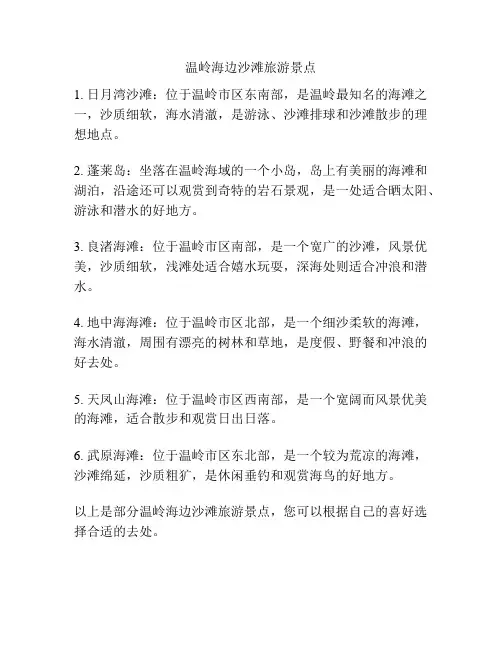 温岭海边沙滩旅游景点

1. 日月湾沙滩：位于温岭市区东南部，是温岭最知名的海滩之一，沙质细软，海水清澈，是游泳、沙滩排球和沙滩散步的理想地点。

2. 蓬莱岛：坐落在温岭海域的一个小岛，岛上有美丽的海滩和湖泊，沿途还可以观赏到奇特的岩石景观，是一处适合晒太阳、游泳和潜水的好地方。

3. 良渚海滩：位于温岭市区南部，是一个宽广的沙滩，风景优美，沙质细软，浅滩处适合嬉水玩耍，深海处则适合冲浪和潜水。

4. 地中海海滩：位于温岭市区北部，是一个细沙柔软的海滩，海水清澈，周围有漂亮的树林和草地，是度假、野餐和冲浪的好去处。

5. 天凤山海滩：位于温岭市区西南部，是一个宽阔而风景优美的海滩，适合散步和观赏日出日落。

6. 武原海滩：位于温岭市区东北部，是一个较为荒凉的海滩，沙滩绵延，沙质粗犷，是休闲垂钓和观赏海鸟的好地方。

以上是部分温岭海边沙滩旅游景点，您可以根据自己的喜好选择合适的去处。